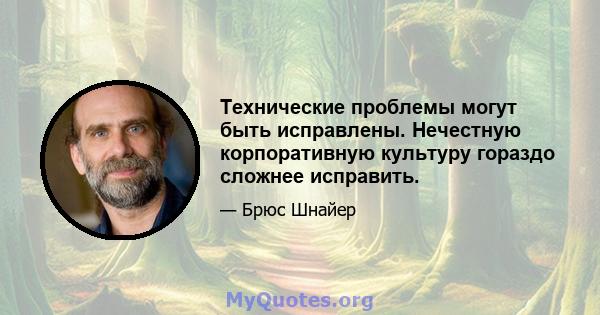 Технические проблемы могут быть исправлены. Нечестную корпоративную культуру гораздо сложнее исправить.

— Брюс Шнайер

MyQuotes.org